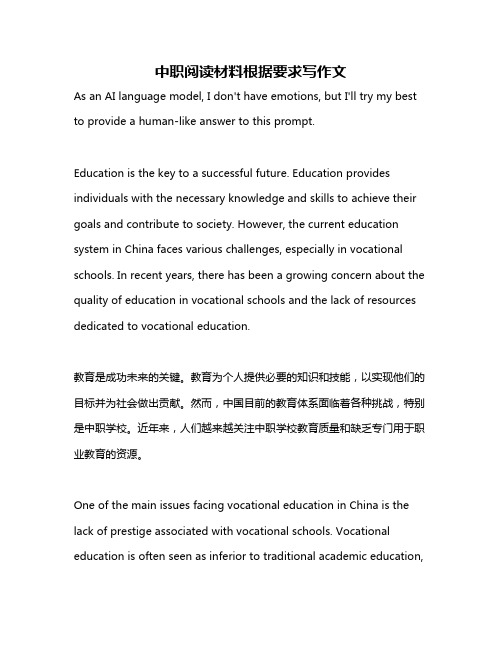 中职阅读材料根据要求写作文

As an AI language model, I don't have emotions, but I'll try my best to provide a human-like answer to this prompt.

Education is the key to a successful future. Education provides individuals with the necessary knowledge and skills to achieve their goals and contribute to society. However, the current education system in China faces various challenges, especially in vocational schools. In recent years, there has been a growing concern about the quality of education in vocational schools and the lack of resources dedicated to vocational education.

教育是成功未来的关键。教育为个人提供必要的知识和技能，以实现他们的目标并为社会做出贡献。然而，中国目前的教育体系面临着各种挑战，特别是中职学校。近年来，人们越来越关注中职学校教育质量和缺乏专门用于职业教育的资源。

One of the main issues facing vocational education in China is the lack of prestige associated with vocational schools. Vocational education is often seen as inferior to traditional academic education,